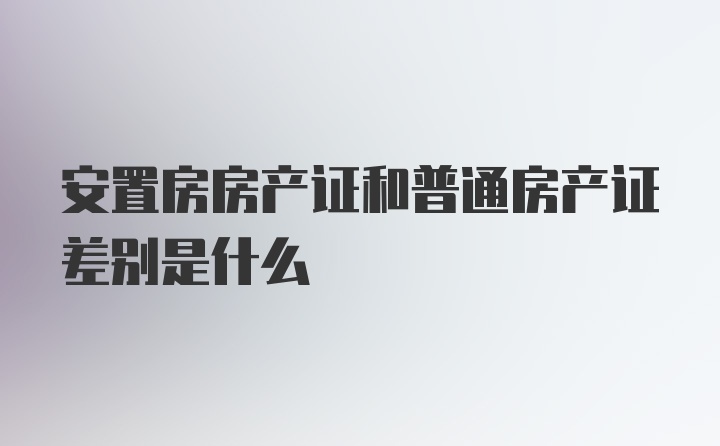 安置房房产证和普通房产证差别是什么